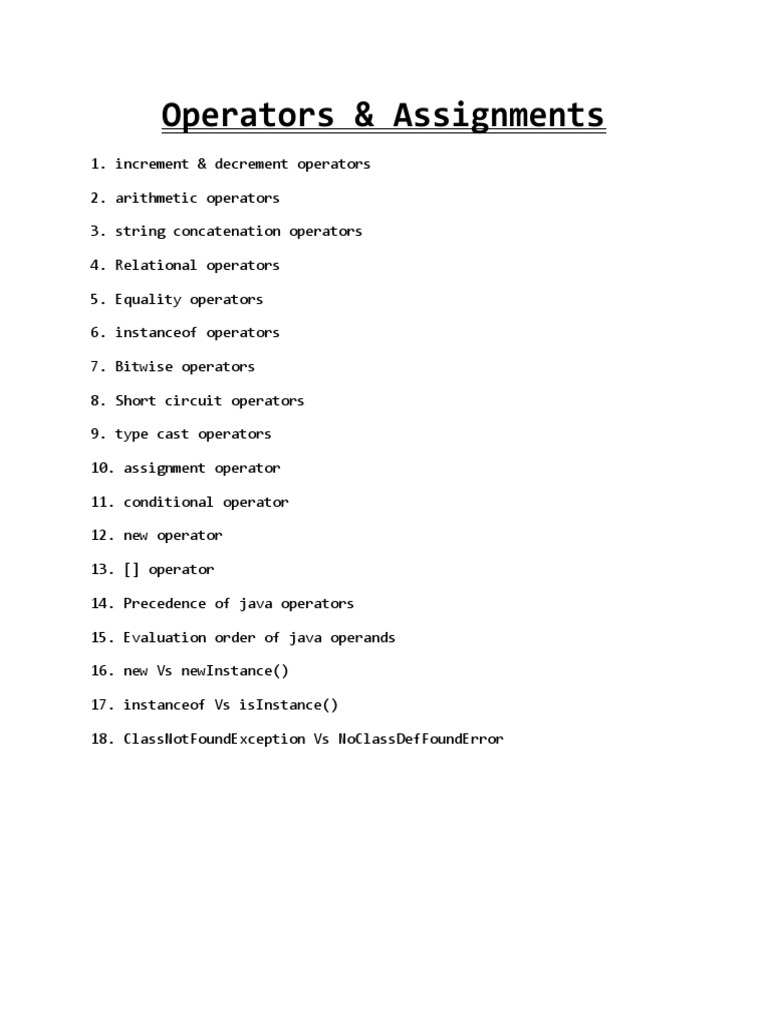 Operators & Assignments

1. increment & decrement operators

2. arithmetic operators

3. string concatenation operators

4. Relational operators

5. Equality operators

6. instanceof operators

7. Bitwise operators

8. Short circuit operators

9. type cast operators

10. assignment operator

11. conditional operator

12. new operator

13. [] operator

14. Precedence of java operators

15. Evaluation order of java operands

16. new Vs newInstance()

17. instanceof Vs isInstance()

18. ClassNotFoundException Vs NoClassDefFoundError